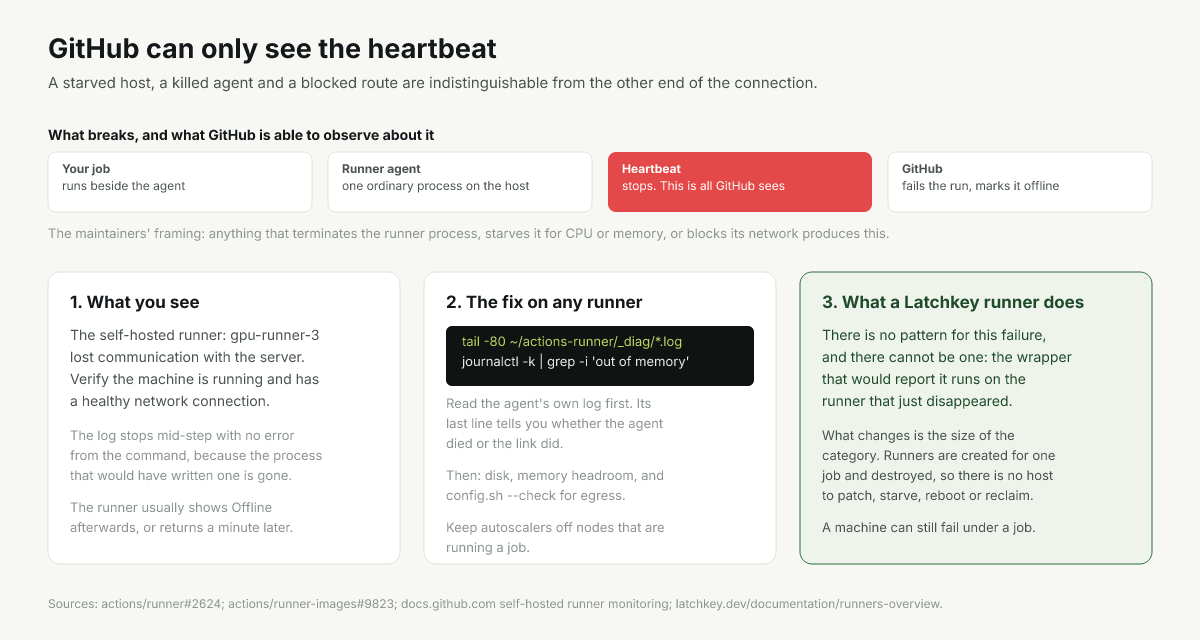 GitHub can only see the heartbeat

A starved host, a killed agent and a blocked route are indistinguishable from the other end of the connection.

What breaks, and what GitHub is able to observe about it

Your job
runs beside the agent

Runner agent
one ordinary process on the host

Heartbeat
stops. This is all GitHub sees

GitHub
fails the run, marks it offline

The maintainers' framing: anything that terminates the runner process, starves it for CPU or memory, or blocks its network produces this.

1. What you see

The self-hosted runner: gpu-runner-3 lost communication with the server. Verify the machine is running and has a healthy network connection.

The log stops mid-step with no error from the command, because the process that would have written one is gone.

The runner usually shows Offline afterwards, or returns a minute later.

2. The fix on any runner

tail -80 ~/actions-runner/_diag/*.log
journalctl -k | grep -i 'out of memory'

Read the agent's own log first. Its last line tells you whether the agent died or the link did.

Then: disk, memory headroom, and config.sh --check for egress.

Keep autoscalers off nodes that are running a job.

3. What a Latchkey runner does

There is no pattern for this failure, and there cannot be one: the wrapper that would report it runs on the runner that just disappeared.

What changes is the size of the category. Runners are created for one job and destroyed, so there is no host to patch, starve, reboot or reclaim.

A machine can still fail under a job.

Sources: actions/runner#2624; actions/runner-images#9823; docs.github.com self-hosted runner monitoring; latchkey.dev/documentation/runners-overview.